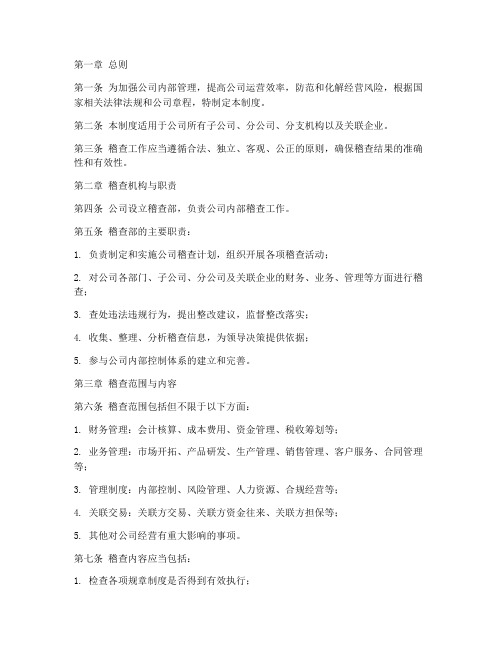 第一章 总则

第一条 为加强公司内部管理，提高公司运营效率，防范和化解经营风险，根据国家相关法律法规和公司章程，特制定本制度。

第二条 本制度适用于公司所有子公司、分公司、分支机构以及关联企业。

第三条 稽查工作应当遵循合法、独立、客观、公正的原则，确保稽查结果的准确性和有效性。

第二章 稽查机构与职责

第四条 公司设立稽查部，负责公司内部稽查工作。

第五条 稽查部的主要职责：

1. 负责制定和实施公司稽查计划，组织开展各项稽查活动；

2. 对公司各部门、子公司、分公司及关联企业的财务、业务、管理等方面进行稽查；

3. 查处违法违规行为，提出整改建议，监督整改落实；

4. 收集、整理、分析稽查信息，为领导决策提供依据；

5. 参与公司内部控制体系的建立和完善。

第三章 稽查范围与内容

第六条 稽查范围包括但不限于以下方面：

1. 财务管理：会计核算、成本费用、资金管理、税收筹划等；

2. 业务管理：市场开拓、产品研发、生产管理、销售管理、客户服务、合同管理等；

3. 管理制度：内部控制、风险管理、人力资源、合规经营等；

4. 关联交易：关联方交易、关联方资金往来、关联方担保等；

5. 其他对公司经营有重大影响的事项。

第七条 稽查内容应当包括：

1. 检查各项规章制度是否得到有效执行；